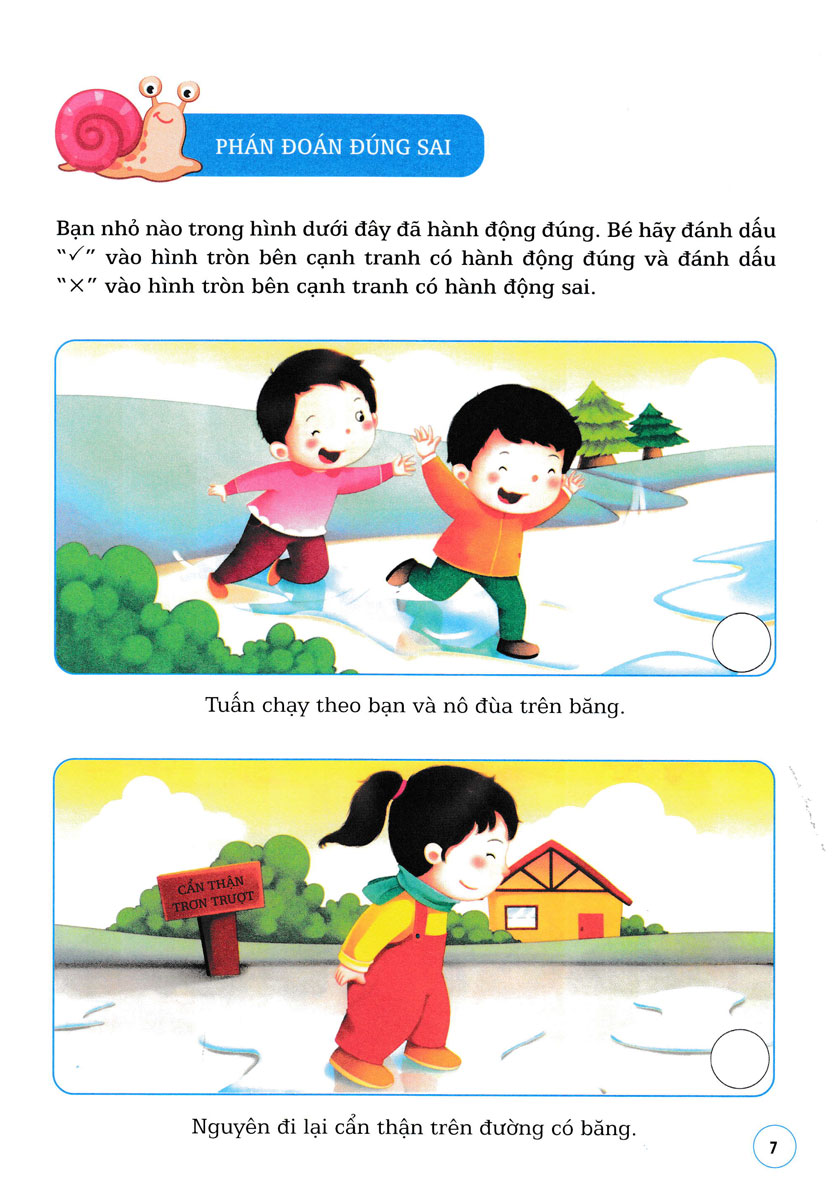 PHÁN ĐOÁN ĐÚNG SAI

Bạn nhỏ nào trong hình dưới đây đã hành động đúng. Bé hãy đánh dấu "✓" vào hình tròn bên cạnh tranh có hành động đúng và đánh dấu "×" vào hình tròn bên cạnh tranh có hành động sai.

Tuấn chạy theo bạn và nô đùa trên băng.

CẨN THẬN TRƠN TRƯỢT

Nguyên đi lại cẩn thận trên đường có băng.

7